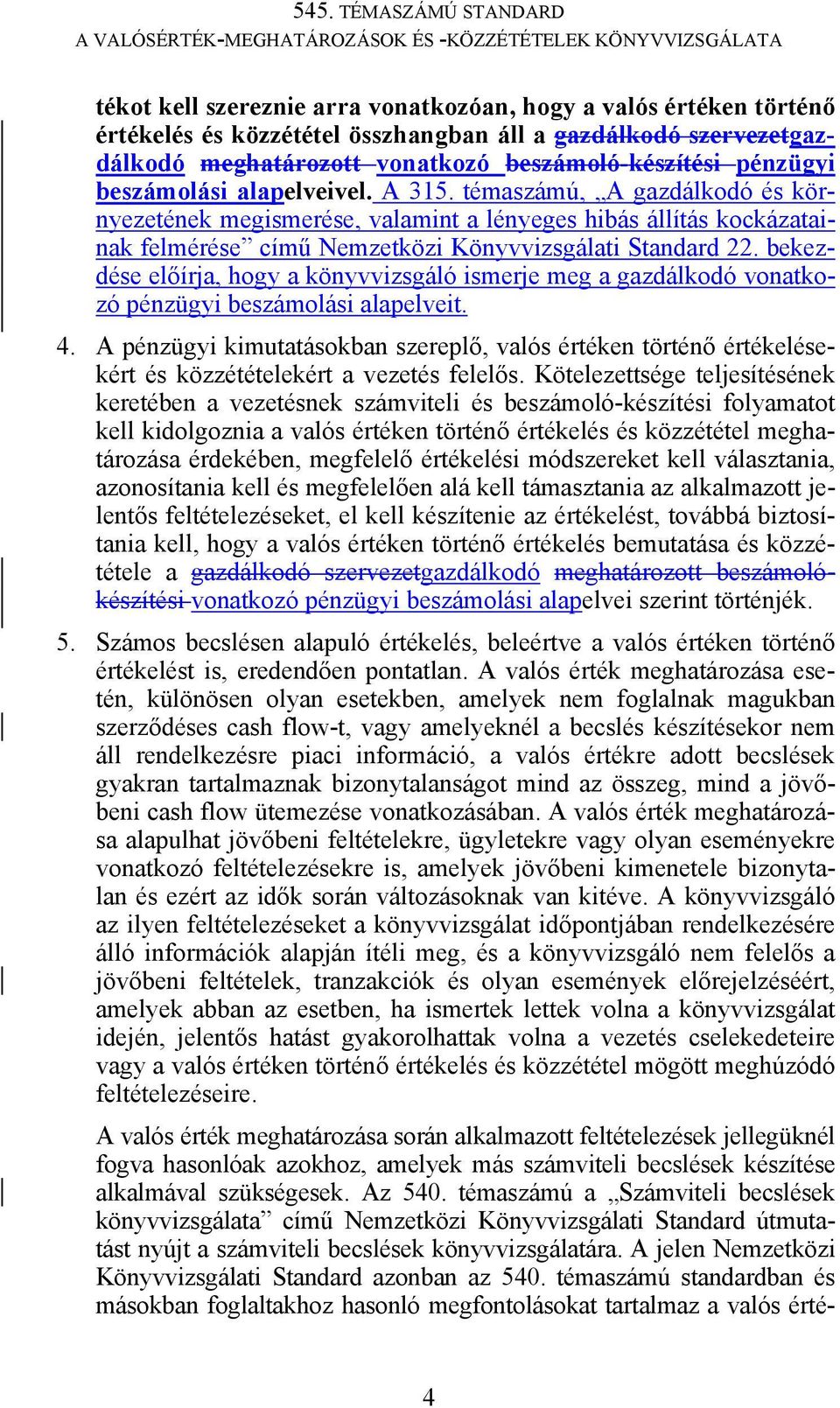 545. TÉMASZÁMÚ STANDARD
A VALÓSÉRTÉK-MEGHATÁROZÁSOK ÉS -KÖZZÉTÉTELEK KÖNYVVIZSGÁLATA

tékot kell szereznie arra vonatkozóan, hogy a valós értéken történő értékelés és közzététel összhangban áll a gazdálkodó szervezetgazdálkodó meghatározott vonatkozó beszámoló-készítési pénzügyi beszámolási alapelveivel. A 315. témaszámú, „A gazdálkodó és környezetének megismerése, valamint a lényeges hibás állítás kockázatainak felmérése” című Nemzetközi Könyvvizsgálati Standard 22. bekezdése előírja, hogy a könyvvizsgáló ismerje meg a gazdálkodó vonatkozó pénzügyi beszámolási alapelveit.

4. A pénzügyi kimutatásokban szereplő, valós értéken történő értékelésekért és közzétételekért a vezetés felelős. Kötelezettsége teljesítésének keretében a vezetésnek számviteli és beszámoló-készítési folyamatot kell kidolgoznia a valós értéken történő értékelés és közzététel meghatározása érdekében, megfelelő értékelési módszereket kell választania, azonosítania kell és megfelelően alá kell támasztania az alkalmazott jelentős feltételezéseket, el kell készítenie az értékelést, továbbá biztosítania kell, hogy a valós értéken történő értékelés bemutatása és közzététele a gazdálkodó szervezetgazdálkodó meghatározott beszámoló-készítési vonatkozó pénzügyi beszámolási alapelvei szerint történjék.

5. Számos becslésen alapuló értékelés, beleértve a valós értéken történő értékelést is, eredendően pontatlan. A valós érték meghatározása esetén, különösen olyan esetekben, amelyek nem foglalnak magukban szerződéses cash flow-t, vagy amelyeknél a becslés készítésekor nem áll rendelkezésre piaci információ, a valós értékre adott becslések gyakran tartalmaznak bizonytalanságot mind az összeg, mind a jövőbeni cash flow ütemezése vonatkozásában. A valós érték meghatározása alapulhat jövőbeni feltételekre, ügyletekre vagy olyan eseményekre vonatkozó feltételezésekre is, amelyek jövőbeni kimenetele bizonytalan és ezért az idők során változásoknak van kitéve. A könyvvizsgáló az ilyen feltételezéseket a könyvvizsgálat időpontjában rendelkezésére álló információk alapján ítéli meg, és a könyvvizsgáló nem felelős a jövőbeni feltételek, tranzakciók és olyan események előrejelzéséért, amelyek abban az esetben, ha ismertek lettek volna a könyvvizsgálat idején, jelentős hatást gyakorolhattak volna a vezetés cselekedeteire vagy a valós értéken történő értékelés és közzététel mögött meghúzódó feltételezéseire.

A valós érték meghatározása során alkalmazott feltételezések jellegüknél fogva hasonlóak azokhoz, amelyek más számviteli becslések készítése alkalmával szükségesek. Az 540. témaszámú a „Számviteli becslések könyvvizsgálata” című Nemzetközi Könyvvizsgálati Standard útmutatást nyújt a számviteli becslések könyvvizsgálatára. A jelen Nemzetközi Könyvvizsgálati Standard azonban az 540. témaszámú standardban és másokban foglaltakhoz hasonló megfontolásokat tartalmaz a valós érté-

4